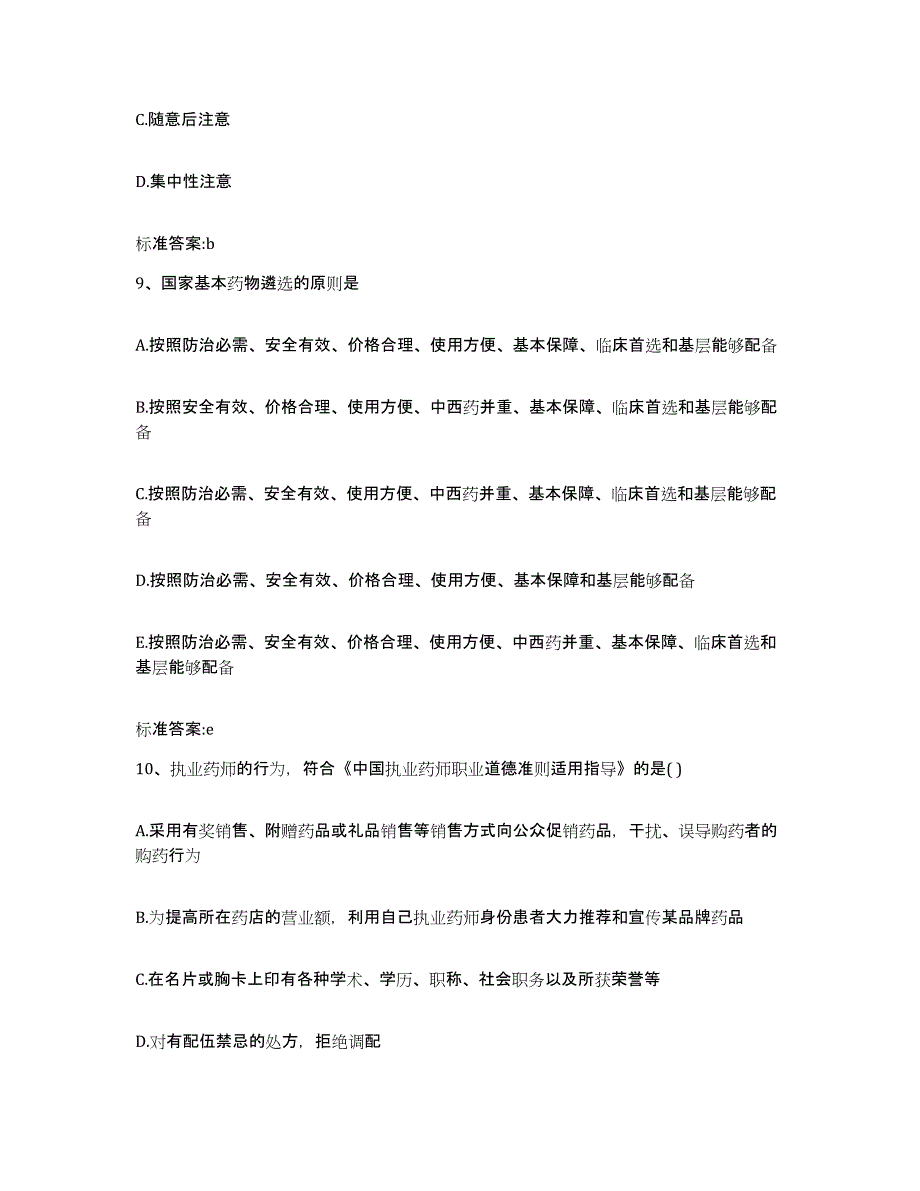 C.随意后注意

D.集中性注意

标准答案:b

9、国家基本药物遴选的原则是

A.按照防治必需、安全有效、价格合理、使用方便、基本保障、临床首选和基层能够配备

B.按照安全有效、价格合理、使用方便、中西药并重、基本保障、临床首选和基层能够配备

C.按照防治必需、安全有效、使用方便、中西药并重、基本保障、临床首选和基层能够配备

D.按照防治必需、安全有效、价格合理、使用方便、基本保障和基层能够配备

E.按照防治必需、安全有效、价格合理、使用方便、中西药并重、基本保障、临床首选和基层能够配备

标准答案:e

10、执业药师的行为，符合《中国执业药师职业道德准则适用指导》的是( )

A.采用有奖销售、附赠药品或礼品销售等销售方式向公众促销药品，干扰、误导购药者的购药行为

B.为提高所在药店的营业额，利用自己执业药师身份患者大力推荐和宣传某品牌药品

C.在名片或胸卡上印有各种学术、学历、职称、社会职务以及所获荣誉等

D.对有配伍禁忌的处方，拒绝调配